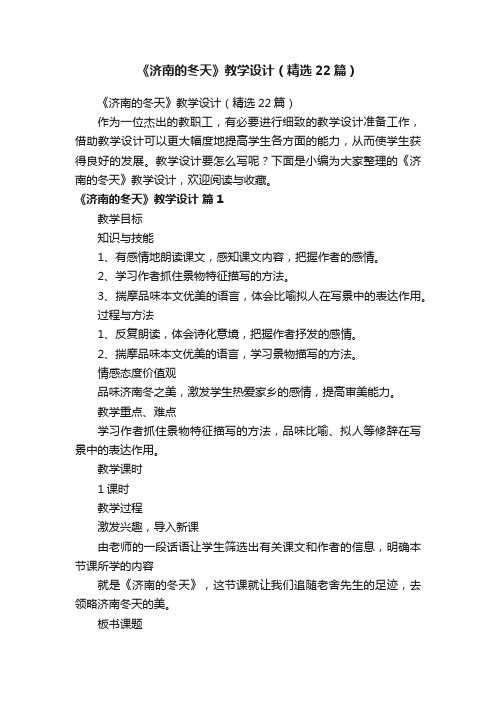 《济南的冬天》教学设计（精选 22 篇）

《济南的冬天》教学设计（精选 22 篇）

作为一位杰出的教职工，有必要进行细致的教学设计准备工作，借助教学设计可以更大幅度地提高学生各方面的能力，从而使学生获得良好的发展。教学设计要怎么写呢？下面是小编为大家整理的《济南的冬天》教学设计，欢迎阅读与收藏。

《济南的冬天》教学设计 篇 1

教学目标

知识与技能

1、有感情地朗读课文，感知课文内容，把握作者的感情。

2、学习作者抓住景物特征描写的方法。

3、揣摩品味本文优美的语言，体会比喻拟人在写景中的表达作用。

过程与方法

1、反复朗读，体会诗化意境，把握作者抒发的感情。

2、揣摩品味本文优美的语言，学习景物描写的方法。

情感态度价值观

品味济南冬之美，激发学生热爱家乡的感情，提高审美能力。

教学重点、难点

学习作者抓住景物特征描写的方法，品味比喻、拟人等修辞在写景中的表达作用。

教学课时

1 课时

教学过程

激发兴趣，导入新课

由老师的一段话语让学生筛选出有关课文和作者的信息，明确本节课所学的内容

就是《济南的冬天》，这节课就让我们追随老舍先生的足迹，去领略济南冬天的美。

板书课题